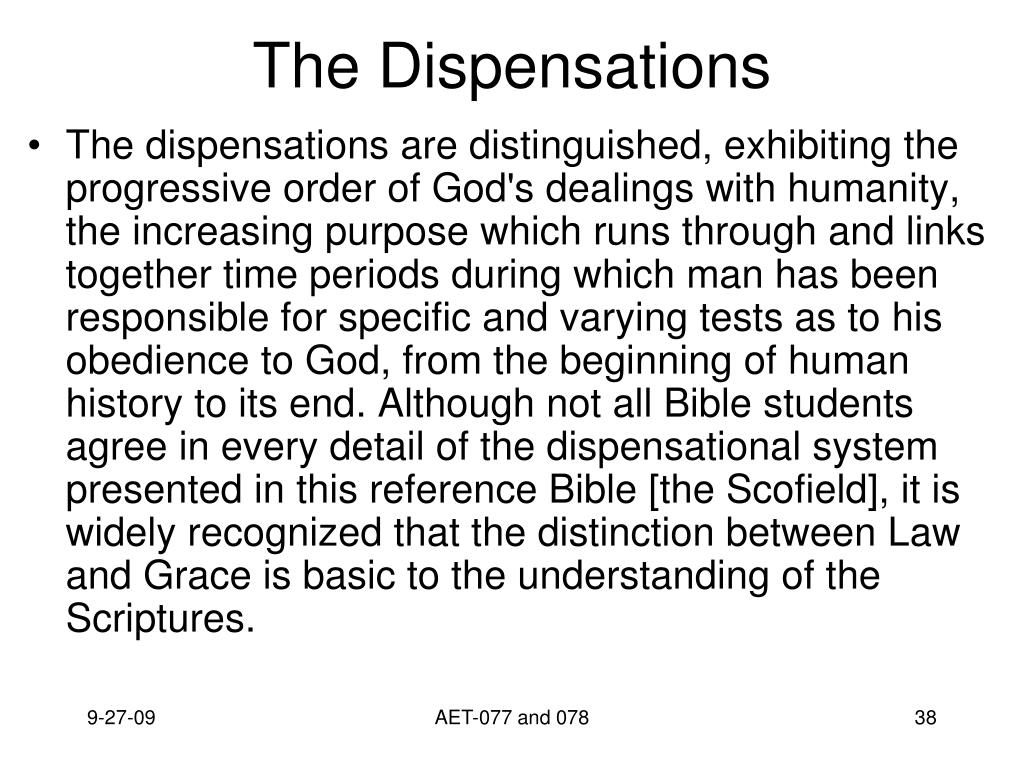 The Dispensations

• The dispensations are distinguished, exhibiting the progressive order of God's dealings with humanity, the increasing purpose which runs through and links together time periods during which man has been responsible for specific and varying tests as to his obedience to God, from the beginning of human history to its end. Although not all Bible students agree in every detail of the dispensational system presented in this reference Bible [the Scofield], it is widely recognized that the distinction between Law and Grace is basic to the understanding of the Scriptures.

9-27-09

AET-077 and 078

38